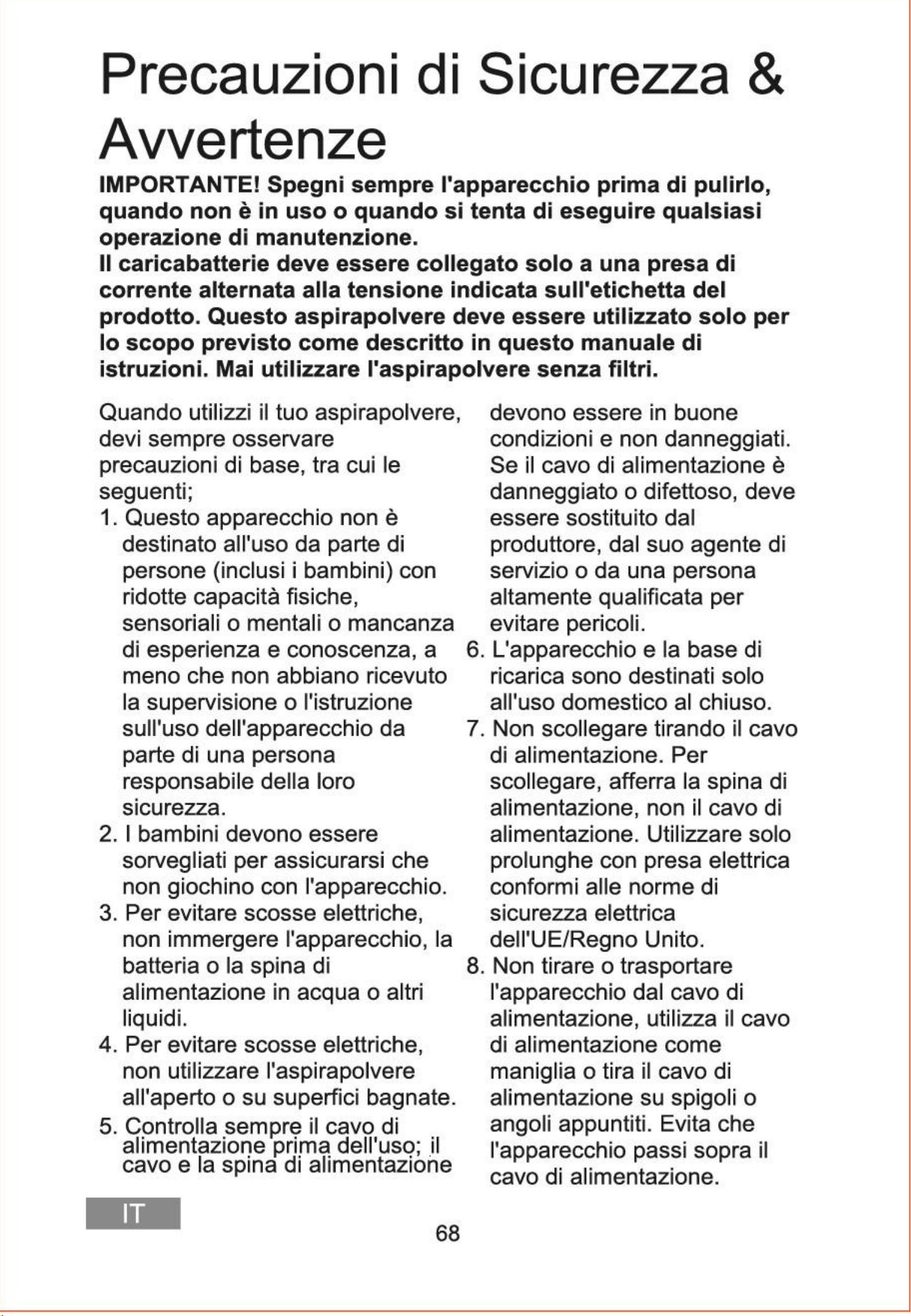 Precauzioni di Sicurezza & Avvertenze

IMPORTANTE! Spegni sempre l'apparecchio prima di pulirlo, quando non è in uso o quando si tenta di eseguire qualsiasi operazione di manutenzione.
Il caricabatterie deve essere collegato solo a una presa di corrente alternata alla tensione indicata sull'etichetta del prodotto. Questo aspirapolvere deve essere utilizzato solo per lo scopo previsto come descritto in questo manuale di istruzioni. Mai utilizzare l'aspirapolvere senza filtri.

Quando utilizzi il tuo aspirapolvere, devi sempre osservare precauzioni di base, tra cui le seguenti;

1. Questo apparecchio non è destinato all'uso da parte di persone (inclusi i bambini) con ridotte capacità fisiche, sensoriali o mentali o mancanza di esperienza e conoscenza, a meno che non abbiano ricevuto la supervisione o l'istruzione sull'uso dell'apparecchio da parte di una persona responsabile della loro sicurezza.
2. I bambini devono essere sorvegliati per assicurarsi che non giochino con l'apparecchio.
3. Per evitare scosse elettriche, non immergere l'apparecchio, la batteria o la spina di alimentazione in acqua o altri liquidi.
4. Per evitare scosse elettriche, non utilizzare l'aspirapolvere all'aperto o su superfici bagnate.
5. Controlla sempre il cavo di alimentazione prima dell'uso; il cavo e la spina di alimentazione devono essere in buone condizioni e non danneggiati. Se il cavo di alimentazione è danneggiato o difettoso, deve essere sostituito dal produttore, dal suo agente di servizio o da una persona altamente qualificata per evitare pericoli.
6. L'apparecchio e la base di ricarica sono destinati solo all'uso domestico al chiuso.
7. Non scollegare tirando il cavo di alimentazione. Per scollegare, afferra la spina di alimentazione, non il cavo di alimentazione. Utilizzare solo prolunghe con presa elettrica conformi alle norme di sicurezza elettrica dell'UE/Regno Unito.
8. Non tirare o trasportare l'apparecchio dal cavo di alimentazione, utilizza il cavo di alimentazione come maniglia o tira il cavo di alimentazione su spigoli o angoli appuntiti. Evita che l'apparecchio passi sopra il cavo di alimentazione.

IT

68